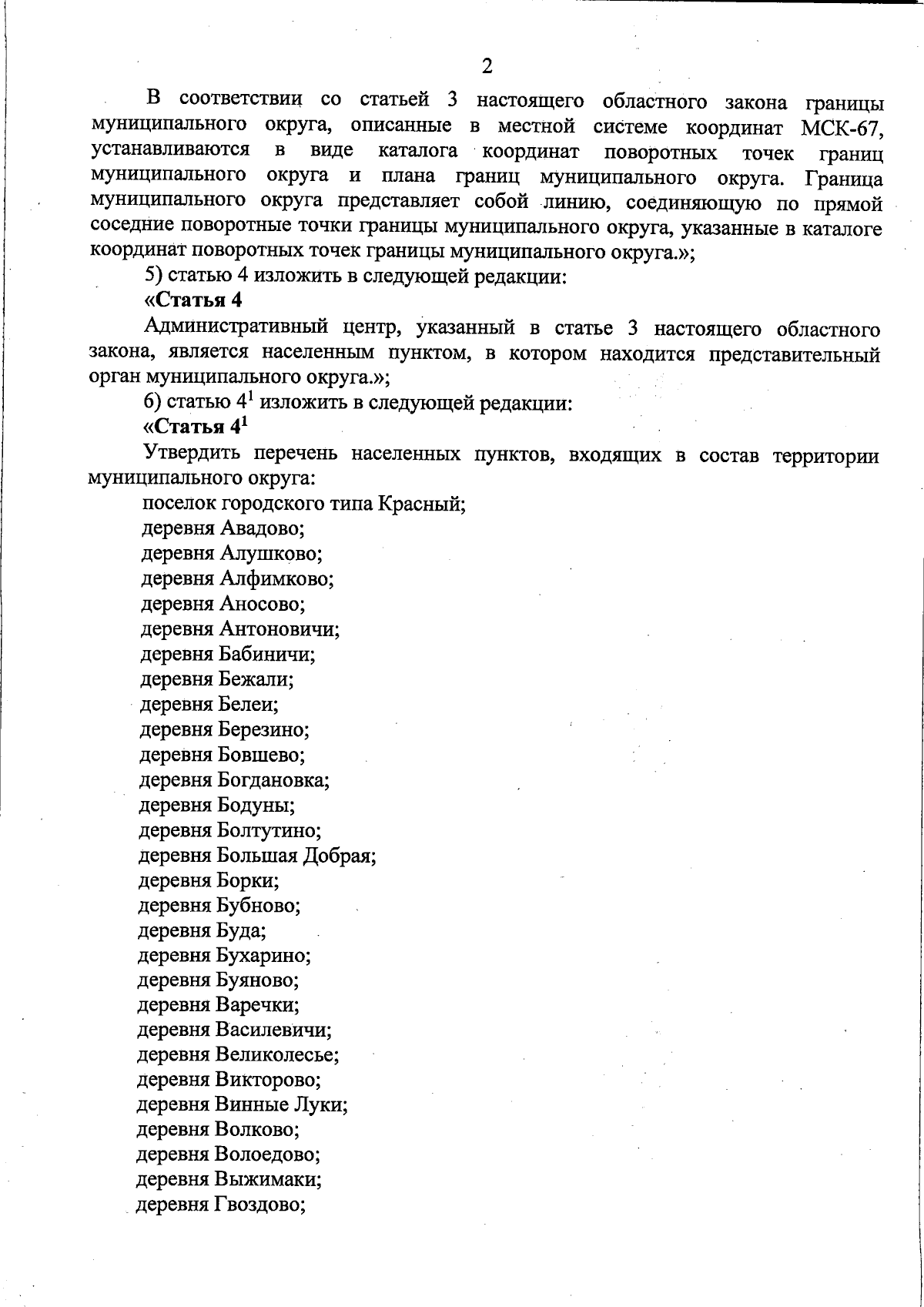 2

В соответствии со статьей 3 настоящего областного закона границы муниципального округа, описанные в местной системе координат МСК-67, устанавливаются в виде каталога координат поворотных точек границ муниципального округа и плана границ муниципального округа. Граница муниципального округа представляет собой линию, соединяющую по прямой соседние поворотные точки границы муниципального округа, указанные в каталоге координат поворотных точек границы муниципального округа.»;

5) статью 4 изложить в следующей редакции:

«Статья 4

Административный центр, указанный в статье 3 настоящего областного закона, является населенным пунктом, в котором находится представительный орган муниципального округа.»;

6) статью $4^1$ изложить в следующей редакции:

«Статья $4^1$

Утвердить перечень населенных пунктов, входящих в состав территории муниципального округа:

поселок городского типа Красный;
деревня Авадово;
деревня Алушково;
деревня Алфимково;
деревня Аносово;
деревня Антоновичи;
деревня Бабиничи;
деревня Бежали;
деревня Белеи;
деревня Березино;
деревня Бовшево;
деревня Богдановка;
деревня Бодуны;
деревня Болтутино;
деревня Большая Добрая;
деревня Борки;
деревня Бубново;
деревня Буда;
деревня Бухарино;
деревня Буяново;
деревня Варечки;
деревня Василевичи;
деревня Великолесье;
деревня Викторово;
деревня Винные Луки;
деревня Волково;
деревня Волоедово;
деревня Выжимаки;
деревня Гвоздово;